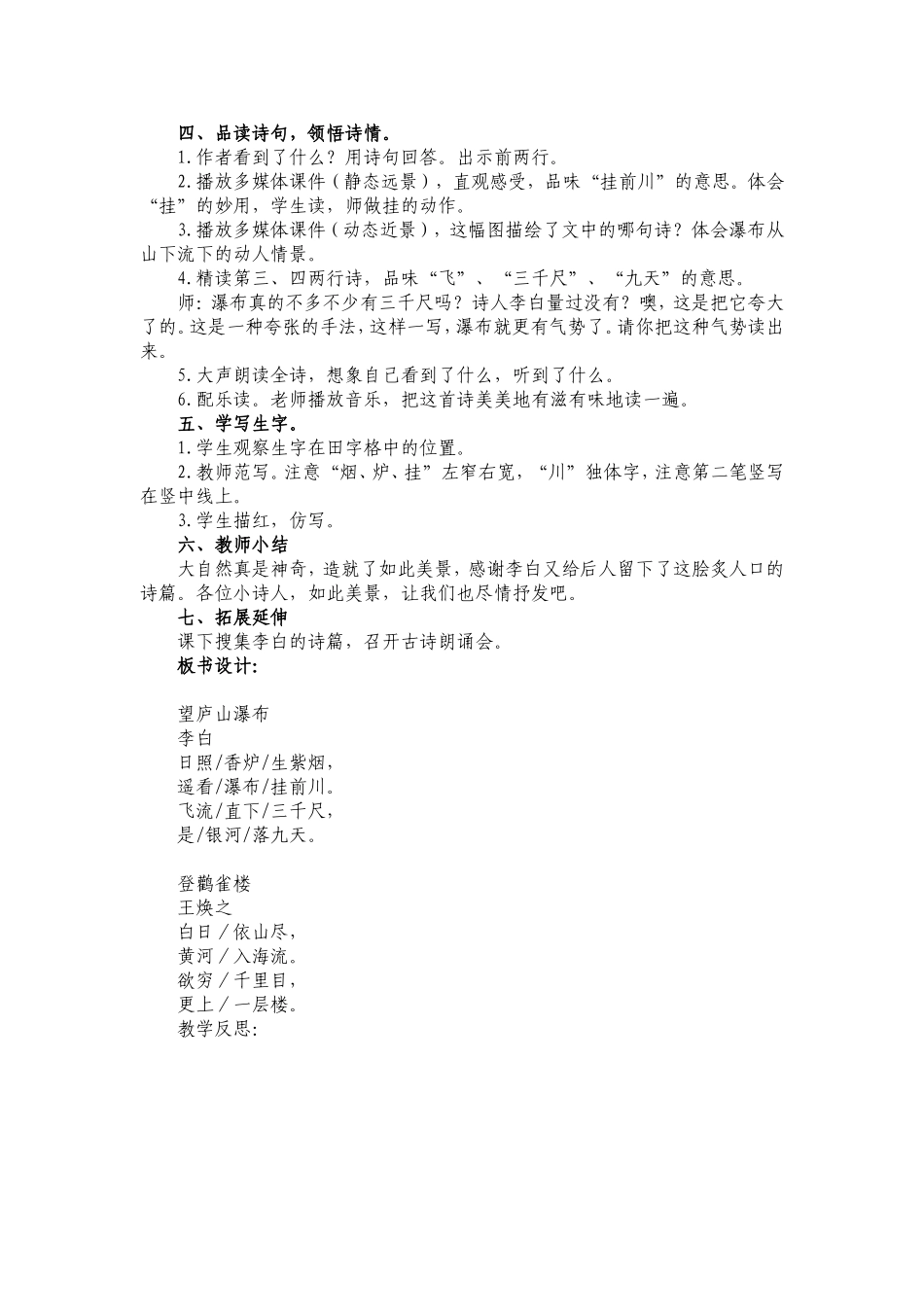 四、品读诗句，领悟诗情。
1.作者看到了什么？用诗句回答。出示前两行。
2.播放多媒体课件（静态远景），直观感受，品味“挂前川”的意思。体会“挂”的妙用，学生读，师做挂的动作。
3.播放多媒体课件（动态近景），这幅图描绘了文中的哪句诗？体会瀑布从山下流下的动人情景。
4.精读第三、四两行诗，品味“飞”、“三千尺”、“九天”的意思。
师：瀑布真的不多不少有三千尺吗？诗人李白量过没有？噢，这是把它夸大了的。这是一种夸张的手法，这样一写，瀑布就更有气势了。请你把这种气势读出来。
5.大声朗读全诗，想象自己看到了什么，听到了什么。
6.配乐读。老师播放音乐，把这首诗美美地有滋有味地读一遍。
五、学写生字。
1.学生观察生字在田字格中的位置。
2.教师范写。注意“烟、炉、挂”左窄右宽，“川”独体字，注意第二笔竖写在竖中线上。
3.学生描红，仿写。
六、教师小结
大自然真是神奇，造就了如此美景，感谢李白又给后人留下了这脍炙人口的诗篇。各位小诗人，如此美景，让我们也尽情抒发吧。
七、拓展延伸
课下搜集李白的诗篇，召开古诗朗诵会。
板书设计:

望庐山瀑布
李白
日照/香炉/生紫烟，
遥看/瀑布/挂前川。
飞流/直下/三千尺，
是/银河/落九天。

登鹳雀楼
王焕之
白日／依山尽，
黄河／入海流。
欲穷／千里目，
更上／一层楼。
教学反思: